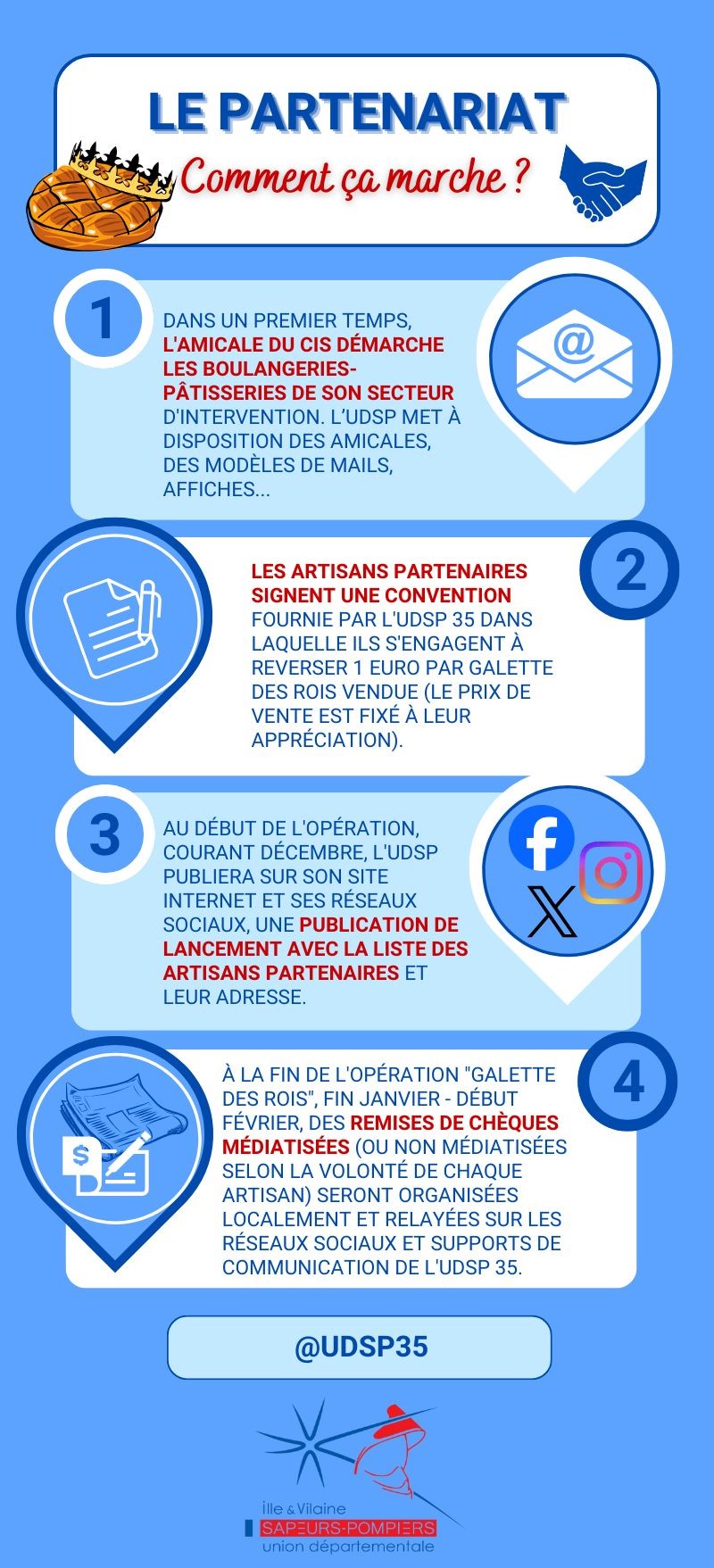 LE PARTENARIAT
Comment ça marche ?

1
DANS UN PREMIER TEMPS, L'AMICALE DU CIS DÉMARCHE LES BOULANGERIES-PÂTISSERIES DE SON SECTEUR D'INTERVENTION. L'UDSP MET À DISPOSITION DES AMICALES, DES MODÈLES DE MAILS, AFFICHES...

@

2
LES ARTISANS PARTENAIRES SIGNENT UNE CONVENTION FOURNIE PAR L'UDSP 35 DANS LAQUELLE ILS S'ENGAGENT À REVERSER 1 EURO PAR GALETTE DES ROIS VENDUE (LE PRIX DE VENTE EST FIXÉ À LEUR APPRÉCIATION).

3
AU DÉBUT DE L'OPÉRATION, COURANT DÉCEMBRE, L'UDSP PUBLIERA SUR SON SITE INTERNET ET SES RÉSEAUX SOCIAUX, UNE PUBLICATION DE LANCEMENT AVEC LA LISTE DES ARTISANS PARTENAIRES ET LEUR ADRESSE.

4
À LA FIN DE L'OPÉRATION "GALETTE DES ROIS", FIN JANVIER - DÉBUT FÉVRIER, DES REMISES DE CHÈQUES MÉDIATISÉES (OU NON MÉDIATISÉES SELON LA VOLONTÉ DE CHAQUE ARTISAN) SERONT ORGANISÉES LOCALEMENT ET RELAYÉES SUR LES RÉSEAUX SOCIAUX ET SUPPORTS DE COMMUNICATION DE L'UDSP 35.

$

@UDSP35

Ille & Vilaine
SAPEURS-POMPIERS
union départementale